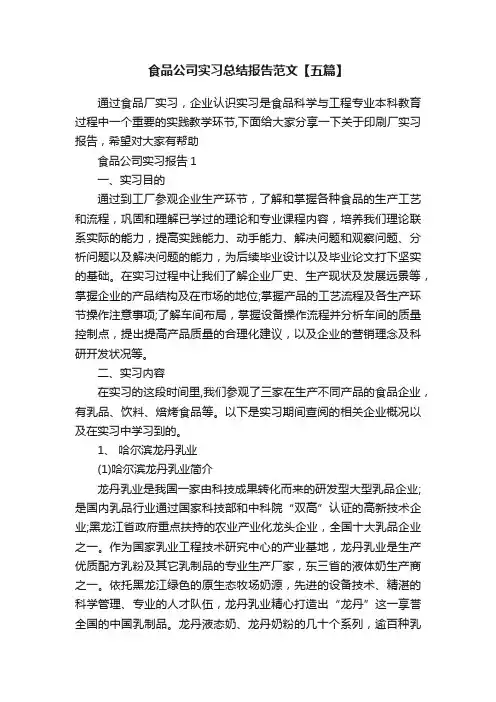 食品公司实习总结报告范文【五篇】

通过食品厂实习，企业认识实习是食品科学与工程专业本科教育过程中一个重要的实践教学环节,下面给大家分享一下关于印刷厂实习报告，希望对大家有帮助

食品公司实习报告 1

一、实习目的

通过到工厂参观企业生产环节，了解和掌握各种食品的生产工艺和流程，巩固和理解已学过的理论和专业课程内容，培养我们理论联系实际的能力，提高实践能力、动手能力、解决问题和观察问题、分析问题以及解决问题的能力，为后续毕业设计以及毕业论文打下坚实的基础。在实习过程中让我们了解企业厂史、生产现状及发展远景等，掌握企业的产品结构及在市场的地位;掌握产品的工艺流程及各生产环节操作注意事项;了解车间布局，掌握设备操作流程并分析车间的质量控制点，提出提高产品质量的合理化建议，以及企业的营销理念及科研开发状况等。

二、实习内容

在实习的这段时间里,我们参观了三家在生产不同产品的食品企业，有乳品、饮料、焙烤食品等。以下是实习期间查阅的相关企业概况以及在实习中学习到的。

1、 哈尔滨龙丹乳业

(1)哈尔滨龙丹乳业简介

龙丹乳业是我国一家由科技成果转化而来的研发型大型乳品企业;是国内乳品行业通过国家科技部和中科院“双高”认证的高新技术企业;黑龙江省政府重点扶持的农业产业化龙头企业，全国十大乳品企业之一。作为国家乳业工程技术研究中心的产业基地，龙丹乳业是生产优质配方乳粉及其它乳制品的专业生产厂家，东三省的液体奶生产商之一。依托黑龙江绿色的原生态牧场奶源，先进的设备技术、精湛的科学管理、专业的人才队伍，龙丹乳业精心打造出“龙丹”这一享誉全国的中国乳制品。龙丹液态奶、龙丹奶粉的几十个系列，逾百种乳